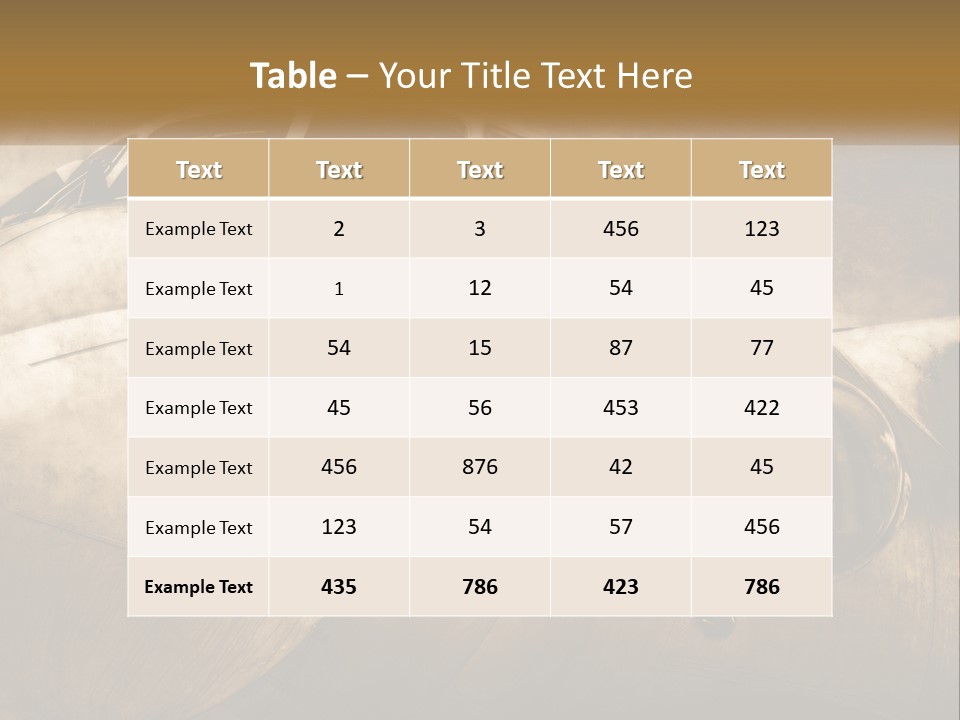 Table – Your Title Text Here

| Text | Text | Text | Text | Text |
|---|---|---|---|---|
| Example Text | 2 | 3 | 456 | 123 |
| Example Text | 1 | 12 | 54 | 45 |
| Example Text | 54 | 15 | 87 | 77 |
| Example Text | 45 | 56 | 453 | 422 |
| Example Text | 456 | 876 | 42 | 45 |
| Example Text | 123 | 54 | 57 | 456 |
| Example Text | 435 | 786 | 423 | 786 |